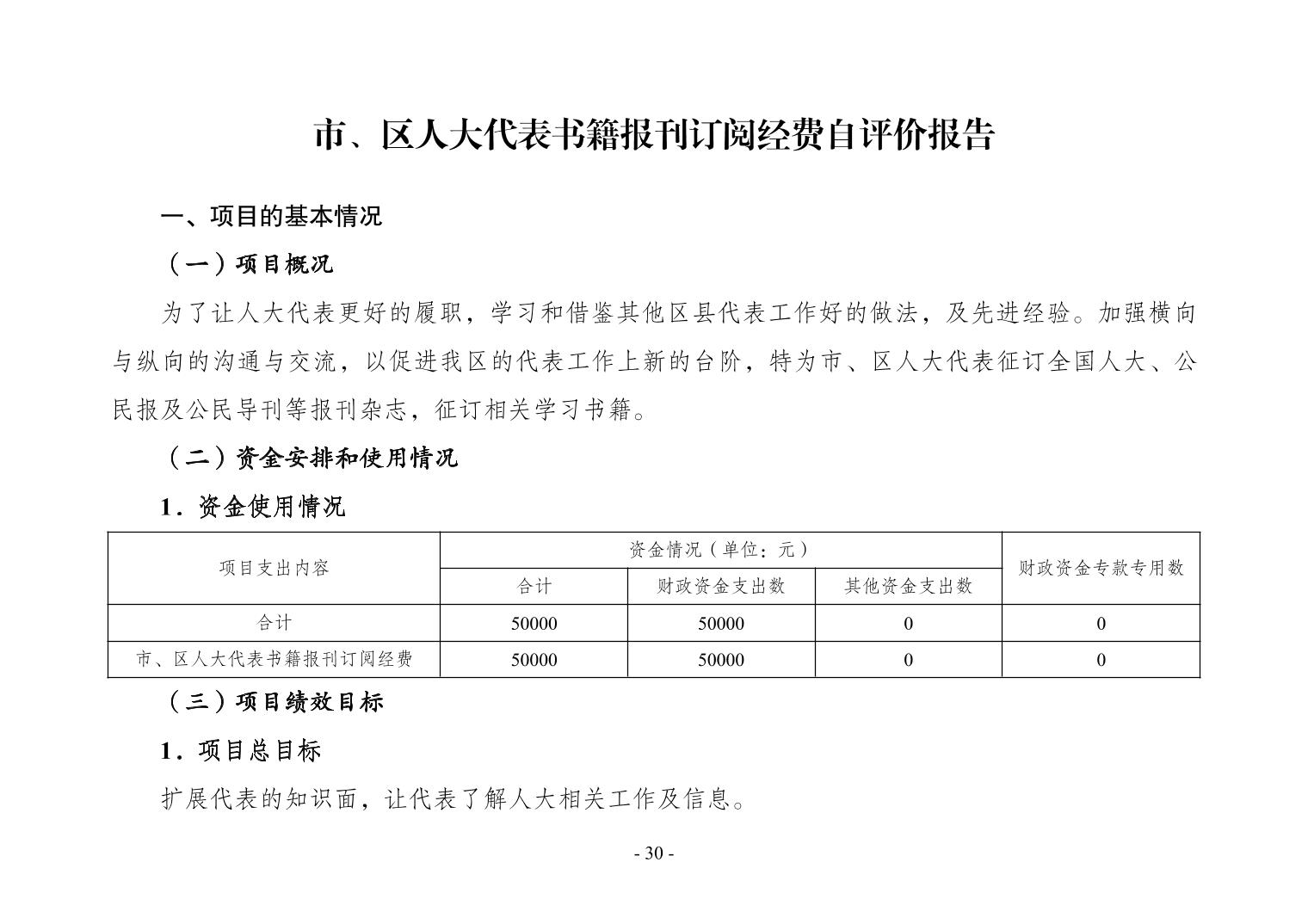 市、区人大代表书籍报刊订阅经费自评价报告

一、项目的基本情况

（一）项目概况

为了让人大代表更好的履职，学习和借鉴其他区县代表工作好的做法，及先进经验。加强横向与纵向的沟通与交流，以促进我区的代表工作上新的台阶，特为市、区人大代表征订全国人大、公民报及公民导刊等报刊杂志，征订相关学习书籍。

（二）资金安排和使用情况

1．资金使用情况

| 项目支出内容 | 资金情况（单位：元） | | | 财政资金专款专用数 |
|---|---|---|---|---|
| | 合计 | 财政资金支出数 | 其他资金支出数 | |
| 合计 | 50000 | 50000 | 0 | 0 |
| 市、区人大代表书籍报刊订阅经费 | 50000 | 50000 | 0 | 0 |

（三）项目绩效目标

1．项目总目标

扩展代表的知识面，让代表了解人大相关工作及信息。

- 30 -